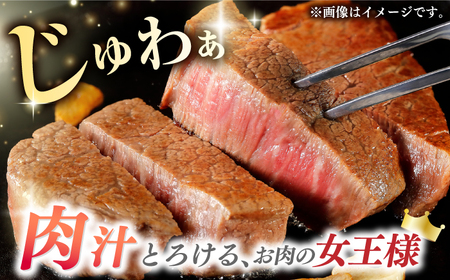 ※画像はイメージです。

じゅわぁ

肉汁とろける、お肉の女王様